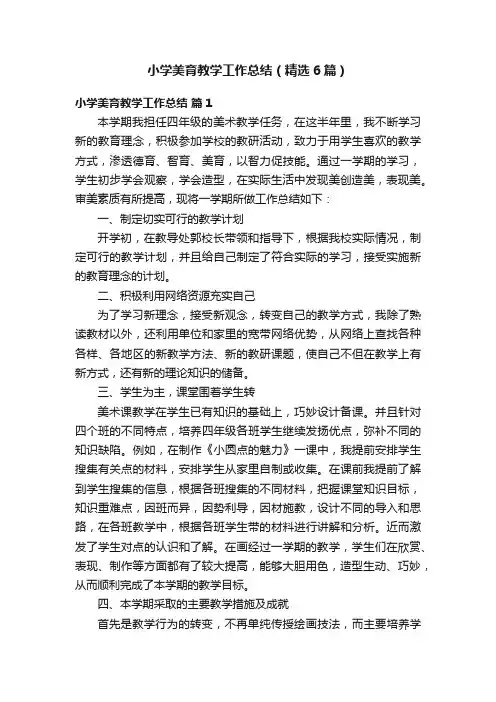 小学美育教学工作总结（精选6篇）

小学美育教学工作总结 篇1

本学期我担任四年级的美术教学任务，在这半年里，我不断学习新的教育理念，积极参加学校的教研活动，致力于用学生喜欢的教学方式，渗透德育、智育、美育，以智力促技能。通过一学期的学习，学生初步学会观察，学会造型，在实际生活中发现美创造美，表现美。审美素质有所提高，现将一学期所做工作总结如下：

一、制定切实可行的教学计划

开学初，在教导处郭校长带领和指导下，根据我校实际情况，制定可行的教学计划，并且给自己制定了符合实际的学习，接受实施新的教育理念的计划。

二、积极利用网络资源充实自己

为了学习新理念，接受新观念，转变自己的教学方式，我除了熟读教材以外，还利用单位和家里的宽带网络优势，从网络上查找各种各样、各地区的新教学方法、新的教研课题，使自己不但在教学上有新方式，还有新的理论知识的储备。

三、学生为主，课堂围着学生转

美术课教学在学生已有知识的基础上，巧妙设计备课。并且针对四个班的不同特点，培养四年级各班学生继续发扬优点，弥补不同的知识缺陷。例如，在制作《小圆点的魅力》一课中，我提前安排学生搜集有关点的材料，安排学生从家里自制或收集。在课前我提前了解到学生搜集的信息，根据各班搜集的不同材料，把握课堂知识目标，知识重难点，因班而异，因势利导，因材施教，设计不同的导入和思路，在各班教学中，根据各班学生带的材料进行讲解和分析。近而激发了学生对点的认识和了解。在画经过一学期的教学，学生们在欣赏、表现、制作等方面都有了较大提高，能够大胆用色，造型生动、巧妙，从而顺利完成了本学期的教学目标。

四、本学期采取的主要教学措施及成就

首先是教学行为的转变，不再单纯传授绘画技法，而主要培养学